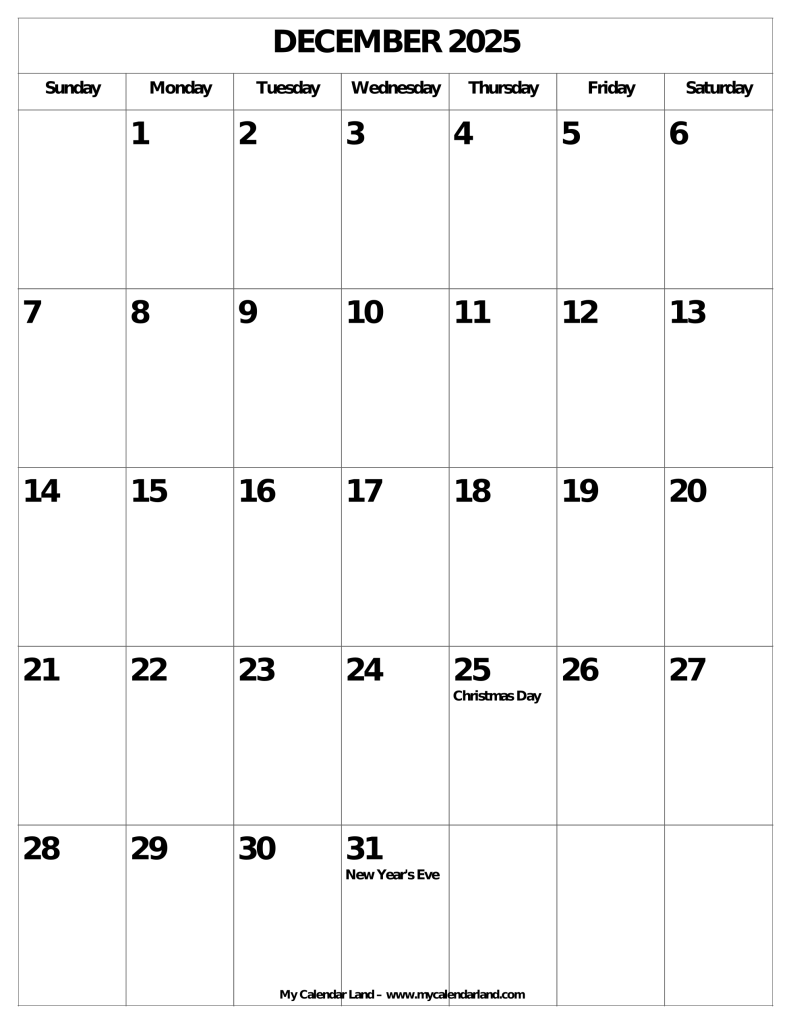 DECEMBER 2025

| Sunday | Monday | Tuesday | Wednesday | Thursday | Friday | Saturday |
|---|---|---|---|---|---|---|
| | 1 | 2 | 3 | 4 | 5 | 6 |
| 7 | 8 | 9 | 10 | 11 | 12 | 13 |
| 14 | 15 | 16 | 17 | 18 | 19 | 20 |
| 21 | 22 | 23 | 24 | 25 Christmas Day | 26 | 27 |
| 28 | 29 | 30 | 31 New Year's Eve | | | |

My Calendar Land – www.mycalendarland.com